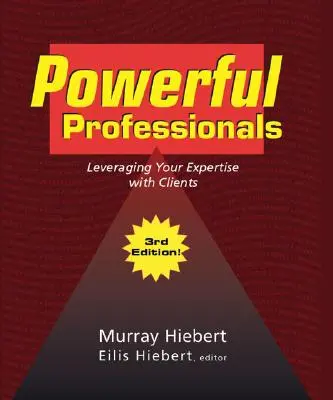 Powerful Professionals

Leveraging Your Expertise with Clients

3rd Edition!

Murray Hiebert
Eilis Hiebert, editor